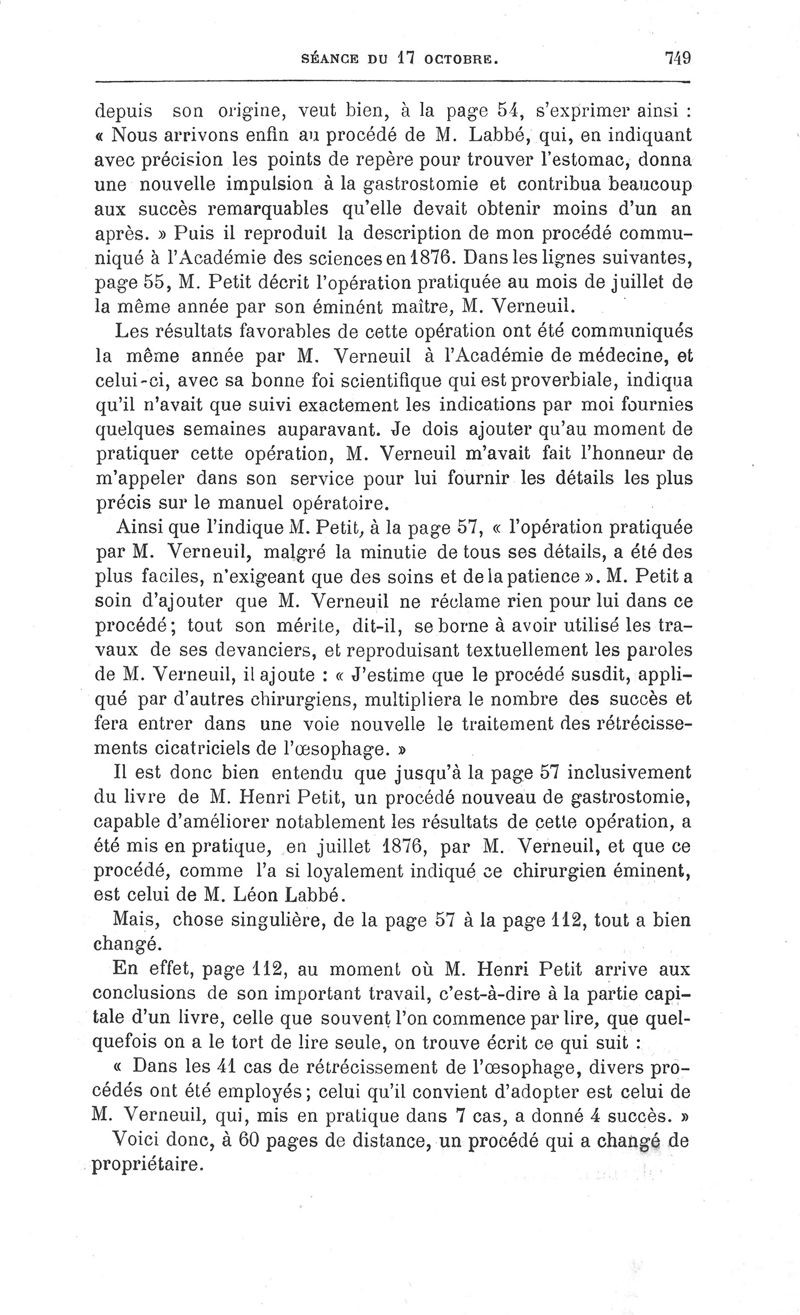 SÉANCE DU 17 OCTOBRE. 749

depuis son origine, veut bien, à la page 54, s'exprimer ainsi : « Nous arrivons enfin au procédé de M. Labbé, qui, en indiquant avec précision les points de repère pour trouver l'estomac, donna une nouvelle impulsion à la gastrostomie et contribua beaucoup aux succès remarquables qu'elle devait obtenir moins d'un an après. » Puis il reproduit la description de mon procédé communiqué à l'Académie des sciences en 1876. Dans les lignes suivantes, page 55, M. Petit décrit l'opération pratiquée au mois de juillet de la même année par son éminént maître, M. Verneuil.

Les résultats favorables de cette opération ont été communiqués la même année par M. Verneuil à l'Académie de médecine, et celui-ci, avec sa bonne foi scientifique qui est proverbiale, indiqua qu'il n'avait que suivi exactement les indications par moi fournies quelques semaines auparavant. Je dois ajouter qu'au moment de pratiquer cette opération, M. Verneuil m'avait fait l'honneur de m'appeler dans son service pour lui fournir les détails les plus précis sur le manuel opératoire.

Ainsi que l'indique M. Petit, à la page 57, « l'opération pratiquée par M. Verneuil, malgré la minutie de tous ses détails, a été des plus faciles, n'exigeant que des soins et de la patience ». M. Petit a soin d'ajouter que M. Verneuil ne réclame rien pour lui dans ce procédé; tout son mérite, dit-il, se borne à avoir utilisé les travaux de ses devanciers, et reproduisant textuellement les paroles de M. Verneuil, il ajoute : « J'estime que le procédé susdit, appliqué par d'autres chirurgiens, multipliera le nombre des succès et fera entrer dans une voie nouvelle le traitement des rétrécissements cicatriciels de l'œsophage. »

Il est donc bien entendu que jusqu'à la page 57 inclusivement du livre de M. Henri Petit, un procédé nouveau de gastrostomie, capable d'améliorer notablement les résultats de cette opération, a été mis en pratique, en juillet 1876, par M. Verneuil, et que ce procédé, comme l'a si loyalement indiqué ce chirurgien éminent, est celui de M. Léon Labbé.

Mais, chose singulière, de la page 57 à la page 112, tout a bien changé.

En effet, page 112, au moment où M. Henri Petit arrive aux conclusions de son important travail, c'est-à-dire à la partie capitale d'un livre, celle que souvent l'on commence par lire, que quelquefois on a le tort de lire seule, on trouve écrit ce qui suit :

« Dans les 41 cas de rétrécissement de l'œsophage, divers procédés ont été employés; celui qu'il convient d'adopter est celui de M. Verneuil, qui, mis en pratique dans 7 cas, a donné 4 succès. »

Voici donc, à 60 pages de distance, un procédé qui a changé de propriétaire.